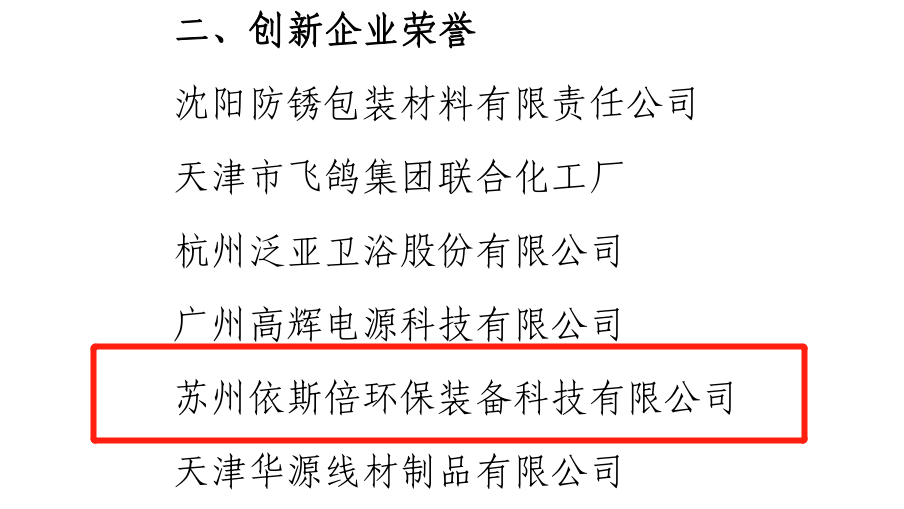 二、创新企业荣誉

沈阳防锈包装材料有限责任公司

天津市飞鸽集团联合化工厂

杭州泛亚卫浴股份有限公司

广州高辉电源科技有限公司

苏州依斯倍环保装备科技有限公司

天津华源线材制品有限公司